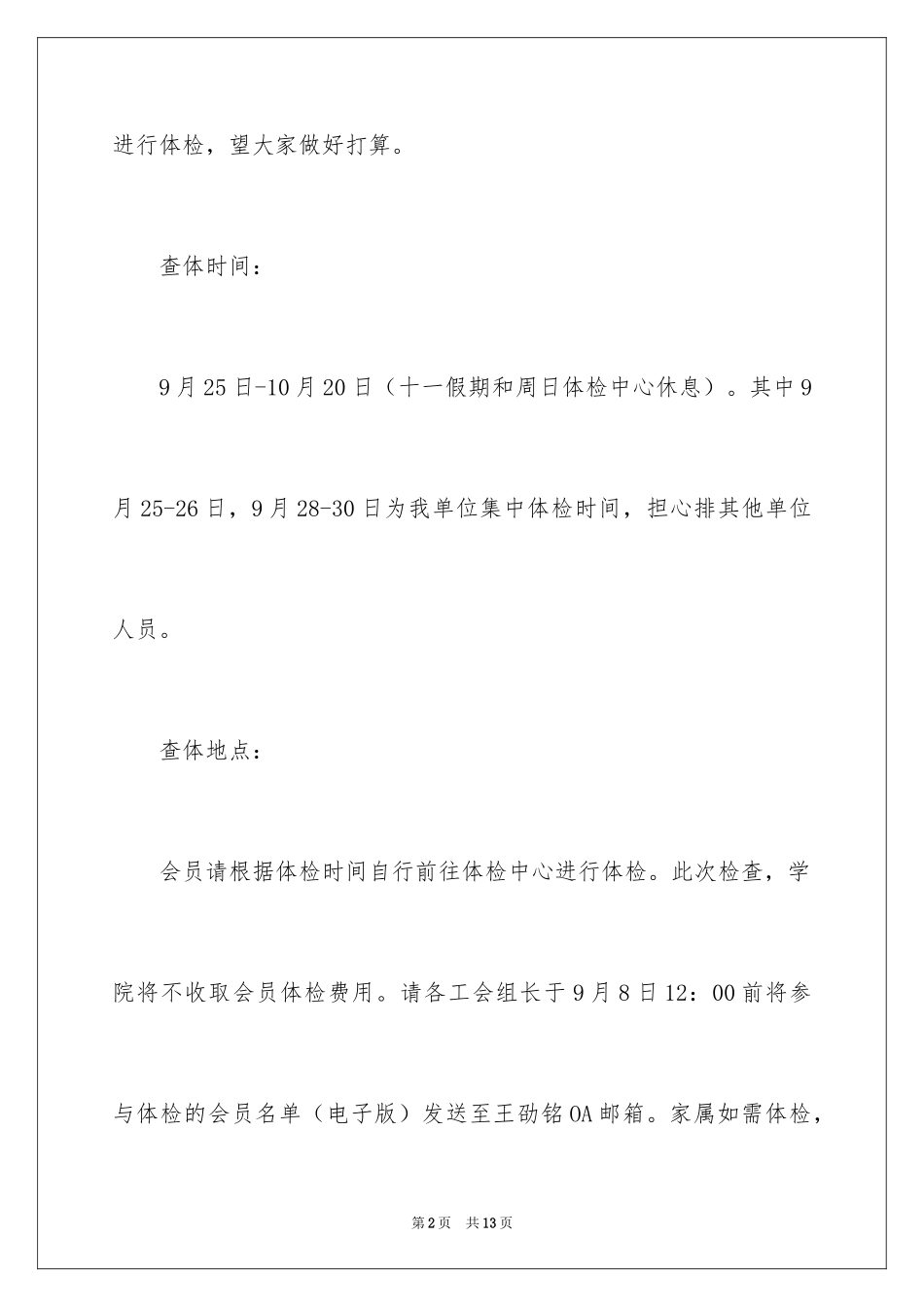 进行体检，望大家做好打算。

查体时间：

9月25日-10月20日（十一假期和周日体检中心休息）。其中9月25-26日，9月28-30日为我单位集中体检时间，担心排其他单位人员。

查体地点：

会员请根据体检时间自行前往体检中心进行体检。此次检查，学院将不收取会员体检费用。请各工会组长于9月8日12：00前将参与体检的会员名单（电子版）发送至王劭铭OA邮箱。家属如需体检，

第2页　共13页